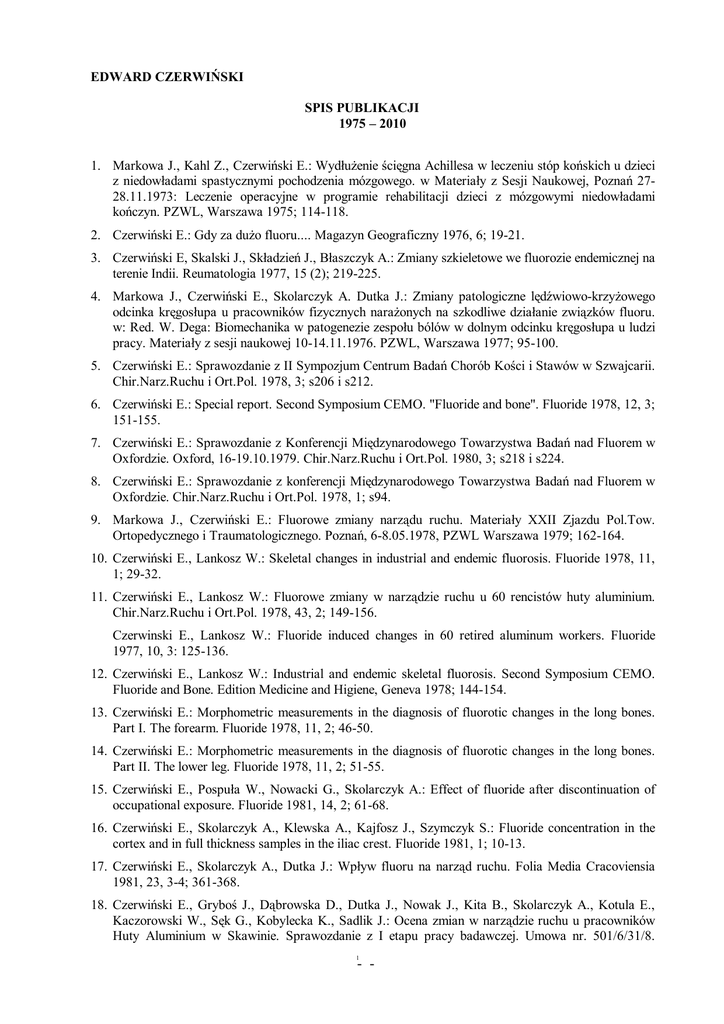 EDWARD CZERWIŃSKI

SPIS PUBLIKACJI
1975 – 2010

1. Markowa J., Kahl Z., Czerwiński E.: Wydłużenie ścięgna Achillesa w leczeniu stóp końskich u dzieci z niedowładami spastycznymi pochodzenia mózgowego. w Materiały z Sesji Naukowej, Poznań 27-28.11.1973: Leczenie operacyjne w programie rehabilitacji dzieci z mózgowymi niedowładami kończyn. PZWL, Warszawa 1975; 114-118.

2. Czerwiński E.: Gdy za dużo fluoru.... Magazyn Geograficzny 1976, 6; 19-21.

3. Czerwiński E, Skalski J., Składzień J., Błaszczyk A.: Zmiany szkieletowe we fluorozie endemicznej na terenie Indii. Reumatologia 1977, 15 (2); 219-225.

4. Markowa J., Czerwiński E., Skolarczyk A. Dutka J.: Zmiany patologiczne lędźwiowo-krzyżowego odcinka kręgosłupa u pracowników fizycznych narażonych na szkodliwe działanie związków fluoru. w: Red. W. Dega: Biomechanika w patogenezie zespołu bólów w dolnym odcinku kręgosłupa u ludzi pracy. Materiały z sesji naukowej 10-14.11.1976. PZWL, Warszawa 1977; 95-100.

5. Czerwiński E.: Sprawozdanie z II Sympozjum Centrum Badań Chorób Kości i Stawów w Szwajcarii. Chir.Narz.Ruchu i Ort.Pol. 1978, 3; s206 i s212.

6. Czerwiński E.: Special report. Second Symposium CEMO. "Fluoride and bone". Fluoride 1978, 12, 3; 151-155.

7. Czerwiński E.: Sprawozdanie z Konferencji Międzynarodowego Towarzystwa Badań nad Fluorem w Oxfordzie. Oxford, 16-19.10.1979. Chir.Narz.Ruchu i Ort.Pol. 1980, 3; s218 i s224.

8. Czerwiński E.: Sprawozdanie z konferencji Międzynarodowego Towarzystwa Badań nad Fluorem w Oxfordzie. Chir.Narz.Ruchu i Ort.Pol. 1978, 1; s94.

9. Markowa J., Czerwiński E.: Fluorowe zmiany narządu ruchu. Materiały XXII Zjazdu Pol.Tow. Ortopedycznego i Traumatologicznego. Poznań, 6-8.05.1978, PZWL Warszawa 1979; 162-164.

10. Czerwiński E., Lankosz W.: Skeletal changes in industrial and endemic fluorosis. Fluoride 1978, 11, 1; 29-32.

11. Czerwiński E., Lankosz W.: Fluorowe zmiany w narządzie ruchu u 60 rencistów huty aluminium. Chir.Narz.Ruchu i Ort.Pol. 1978, 43, 2; 149-156.

Czerwinski E., Lankosz W.: Fluoride induced changes in 60 retired aluminum workers. Fluoride 1977, 10, 3: 125-136.

12. Czerwiński E., Lankosz W.: Industrial and endemic skeletal fluorosis. Second Symposium CEMO. Fluoride and Bone. Edition Medicine and Higiene, Geneva 1978; 144-154.

13. Czerwiński E.: Morphometric measurements in the diagnosis of fluorotic changes in the long bones. Part I. The forearm. Fluoride 1978, 11, 2; 46-50.

14. Czerwiński E.: Morphometric measurements in the diagnosis of fluorotic changes in the long bones. Part II. The lower leg. Fluoride 1978, 11, 2; 51-55.

15. Czerwiński E., Pospuła W., Nowacki G., Skolarczyk A.: Effect of fluoride after discontinuation of occupational exposure. Fluoride 1981, 14, 2; 61-68.

16. Czerwiński E., Skolarczyk A., Klewska A., Kajfosz J., Szymczyk S.: Fluoride concentration in the cortex and in full thickness samples in the iliac crest. Fluoride 1981, 1; 10-13.

17. Czerwiński E., Skolarczyk A., Dutka J.: Wpływ fluoru na narząd ruchu. Folia Media Cracoviensia 1981, 23, 3-4; 361-368.

18. Czerwiński E., Gryboś J., Dąbrowska D., Dutka J., Nowak J., Kita B., Skolarczyk A., Kotula E., Kaczorowski W., Sęk G., Kobylecka K., Sadlik J.: Ocena zmian w narządzie ruchu u pracowników Huty Aluminium w Skawinie. Sprawozdanie z I etapu pracy badawczej. Umowa nr. 501/6/31/8.

- 1 -